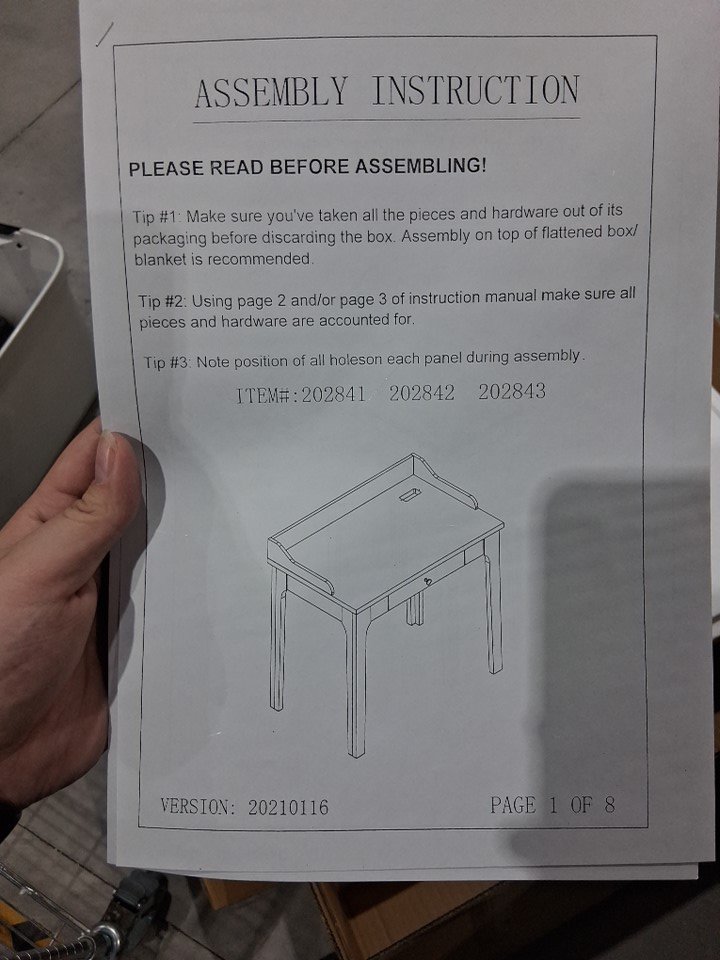 ASSEMBLY INSTRUCTION

PLEASE READ BEFORE ASSEMBLING!

Tip #1: Make sure you've taken all the pieces and hardware out of its packaging before discarding the box. Assembly on top of flattened box/ blanket is recommended.

Tip #2: Using page 2 and/or page 3 of instruction manual make sure all pieces and hardware are accounted for.

Tip #3: Note position of all holeson each panel during assembly.

ITEM#:202841 202842 202843

VERSION: 20210116

PAGE 1 OF 8